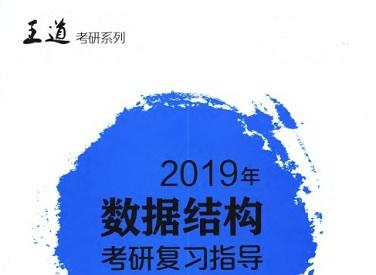 王道 考研系列

2019年
数据结构
考研复习指导